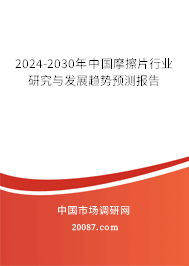 2024-2030年中国摩擦片行业研究与发展趋势预测报告

中国市场调研网

20087.com